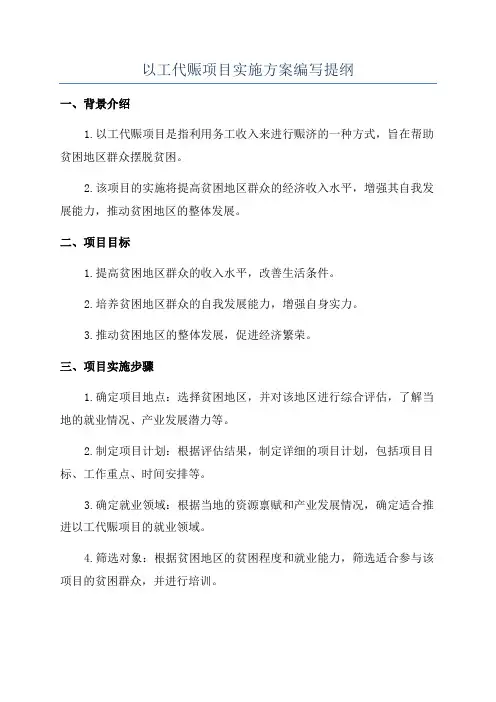 以工代赈项目实施方案编写提纲

一、背景介绍

1.以工代赈项目是指利用务工收入来进行赈济的一种方式，旨在帮助贫困地区群众摆脱贫困。

2.该项目的实施将提高贫困地区群众的经济收入水平，增强其自我发展能力，推动贫困地区的整体发展。

二、项目目标

1.提高贫困地区群众的收入水平，改善生活条件。

2.培养贫困地区群众的自我发展能力，增强自身实力。

3.推动贫困地区的整体发展，促进经济繁荣。

三、项目实施步骤

1.确定项目地点：选择贫困地区，并对该地区进行综合评估，了解当地的就业情况、产业发展潜力等。

2.制定项目计划：根据评估结果，制定详细的项目计划，包括项目目标、工作重点、时间安排等。

3.确定就业领域：根据当地的资源禀赋和产业发展情况，确定适合推进以工代赈项目的就业领域。

4.筛选对象：根据贫困地区的贫困程度和就业能力，筛选适合参与该项目的贫困群众，并进行培训。